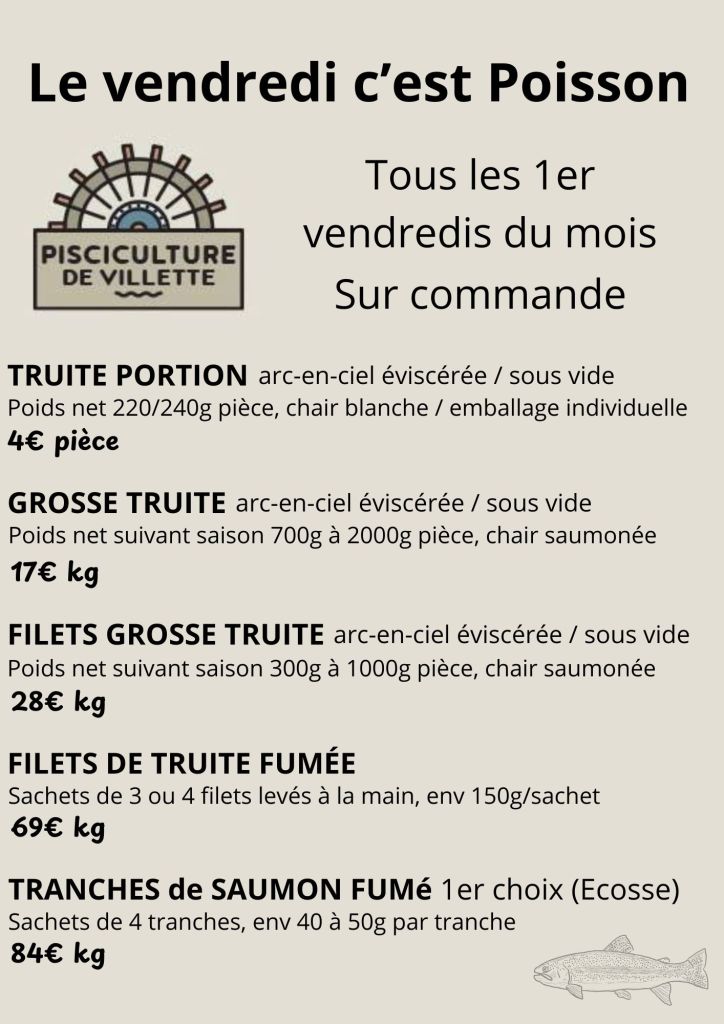 Le vendredi c'est Poisson

PISCICULTURE
DE VILLETTE

Tous les 1er vendredis du mois Sur commande

TRUITE PORTION arc-en-ciel éviscérée / sous vide
Poids net 220/240g pièce, chair blanche / emballage individuelle
4€ pièce

GROSSE TRUITE arc-en-ciel éviscérée / sous vide
Poids net suivant saison 700g à 2000g pièce, chair saumonée
17€ kg

FILETS GROSSE TRUITE arc-en-ciel éviscérée / sous vide
Poids net suivant saison 300g à 1000g pièce, chair saumonée
28€ kg

FILETS DE TRUITE FUMÉE
Sachets de 3 ou 4 filets levés à la main, env 150g/sachet
69€ kg

TRANCHES de SAUMON FUMé 1er choix (Ecosse)
Sachets de 4 tranches, env 40 à 50g par tranche
84€ kg